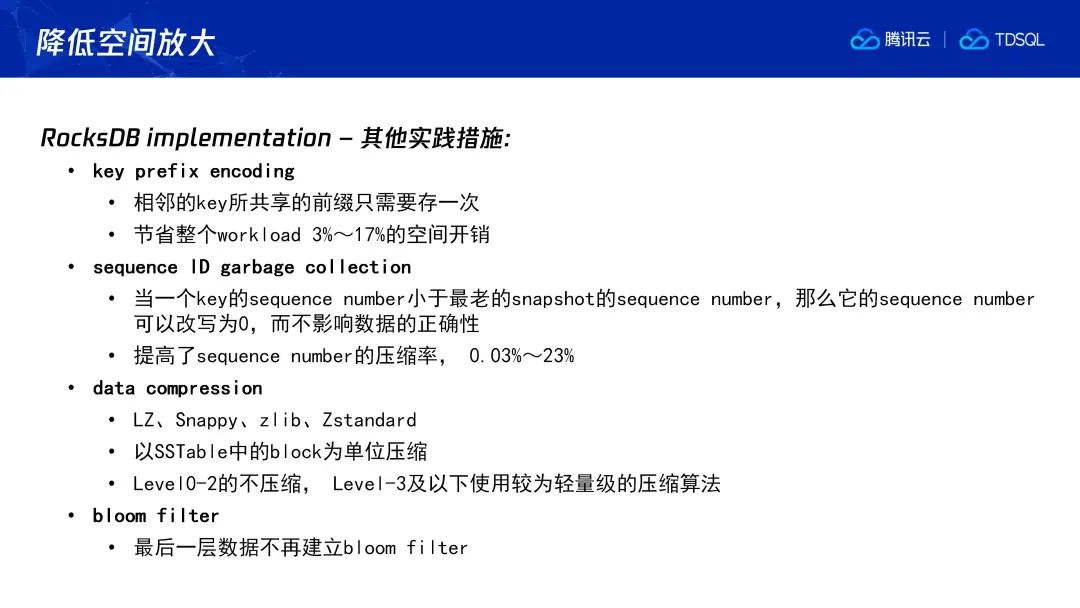 降低空间放大

腾讯云 | TDSQL

RocksDB implementation – 其他实践措施:

• key prefix encoding
  • 相邻的key所共享的前缀只需要存一次
  • 节省整个workload 3%～17%的空间开销
• sequence ID garbage collection
  • 当一个key的sequence number小于最老的snapshot的sequence number，那么它的sequence number可以改写为0，而不影响数据的正确性
  • 提高了sequence number的压缩率， 0.03%～23%
• data compression
  • LZ、Snappy、zlib、Zstandard
  • 以SSTable中的block为单位压缩
  • Level0-2的不压缩， Level-3及以下使用较为轻量级的压缩算法
• bloom filter
  • 最后一层数据不再建立bloom filter